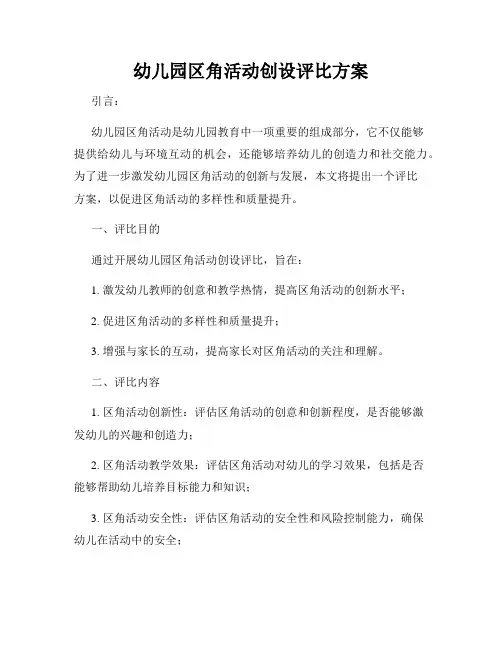 幼儿园区角活动创设评比方案

引言：

幼儿园区角活动是幼儿园教育中一项重要的组成部分，它不仅能够提供给幼儿与环境互动的机会，还能够培养幼儿的创造力和社交能力。为了进一步激发幼儿园区角活动的创新与发展，本文将提出一个评比方案，以促进区角活动的多样性和质量提升。

一、评比目的

通过开展幼儿园区角活动创设评比，旨在：

1. 激发幼儿教师的创意和教学热情，提高区角活动的创新水平；

2. 促进区角活动的多样性和质量提升；

3. 增强与家长的互动，提高家长对区角活动的关注和理解。

二、评比内容

1. 区角活动创新性：评估区角活动的创意和创新程度，是否能够激发幼儿的兴趣和创造力；

2. 区角活动教学效果：评估区角活动对幼儿的学习效果，包括是否能够帮助幼儿培养目标能力和知识；

3. 区角活动安全性：评估区角活动的安全性和风险控制能力，确保幼儿在活动中的安全；